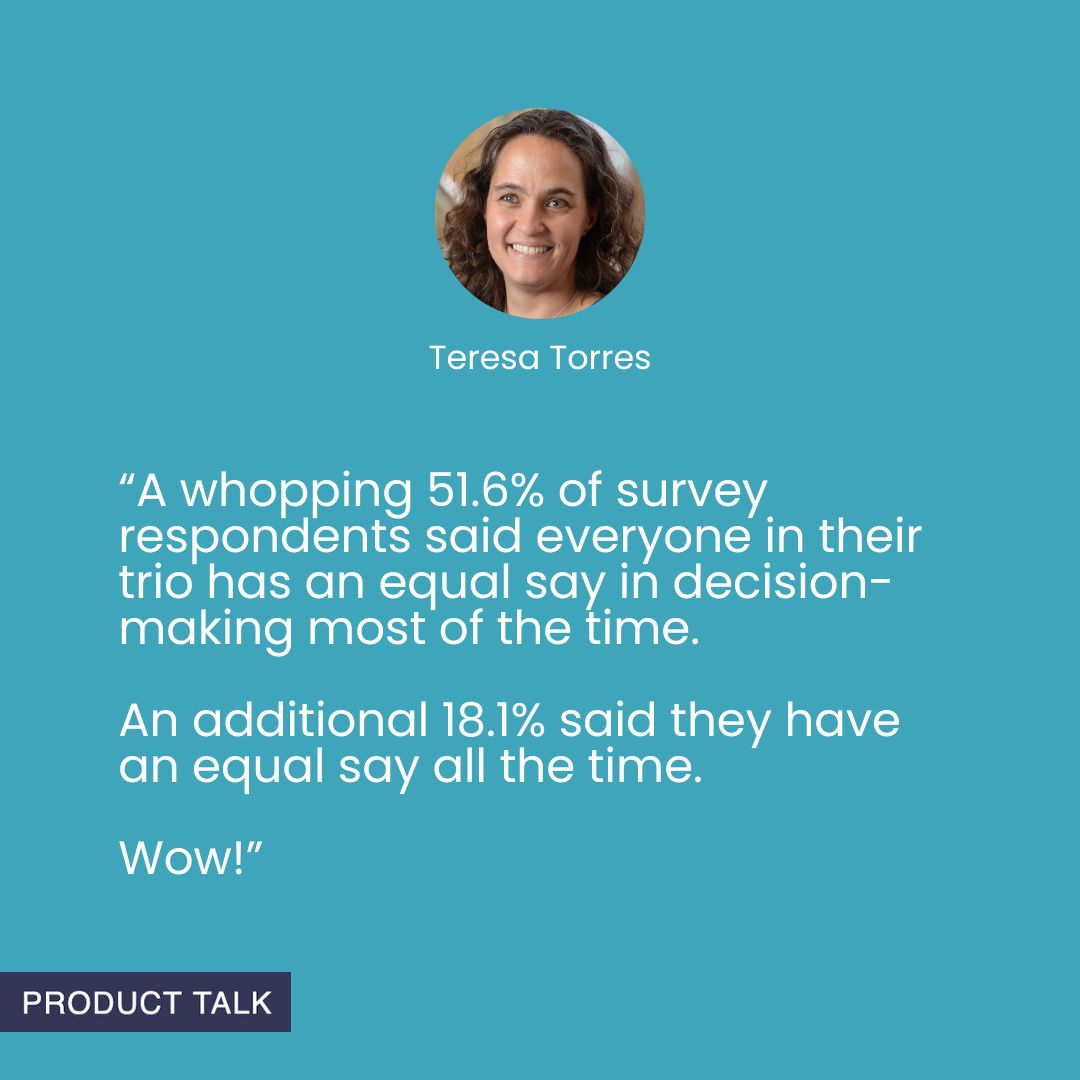 Teresa Torres

“A whopping 51.6% of survey respondents said everyone in their trio has an equal say in decision-making most of the time.

An additional 18.1% said they have an equal say all the time.

Wow!”

PRODUCT TALK